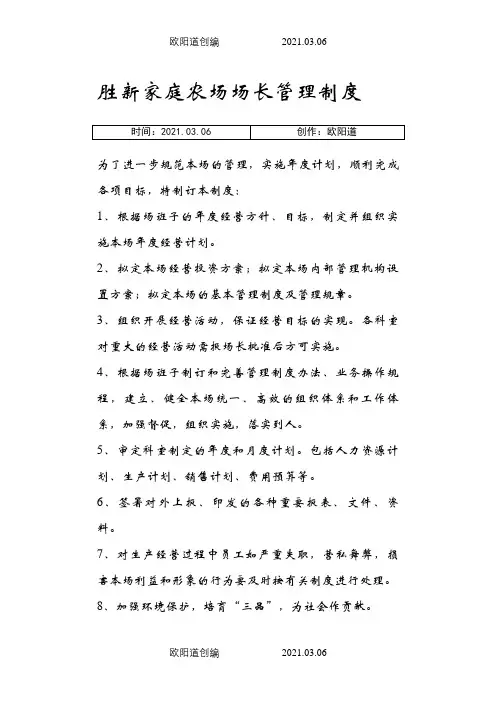 欧阳道创编　　2021.03.06

胜新家庭农场场长管理制度

| 时间：2021.03.06 | 创作：欧阳道 |
|---|---|

为了进一步规范本场的管理，实施年度计划，顺利完成各项目标，特制订本制度：

1、根据场班子的年度经营方针、目标，制定并组织实施本场年度经营计划。

2、拟定本场经营投资方案；拟定本场内部管理机构设置方案；拟定本场的基本管理制度及管理规章。

3、组织开展经营活动，保证经营目标的实现。各科室对重大的经营活动需报场长批准后方可实施。

4、根据场班子制订和完善管理制度办法、业务操作规程，建立、健全本场统一、高效的组织体系和工作体系，加强督促，组织实施，落实到人。

5、审定科室制定的年度和月度计划。包括人力资源计划、生产计划、销售计划、费用预算等。

6、签署对外上报、印发的各种重要报表、文件、资料。

7、对生产经营过程中员工如严重失职，营私舞弊，损害本场利益和形象的行为要及时按有关制度进行处理。

8、加强环境保护，培育“三品”，为社会作贡献。

欧阳道创编　　2021.03.06